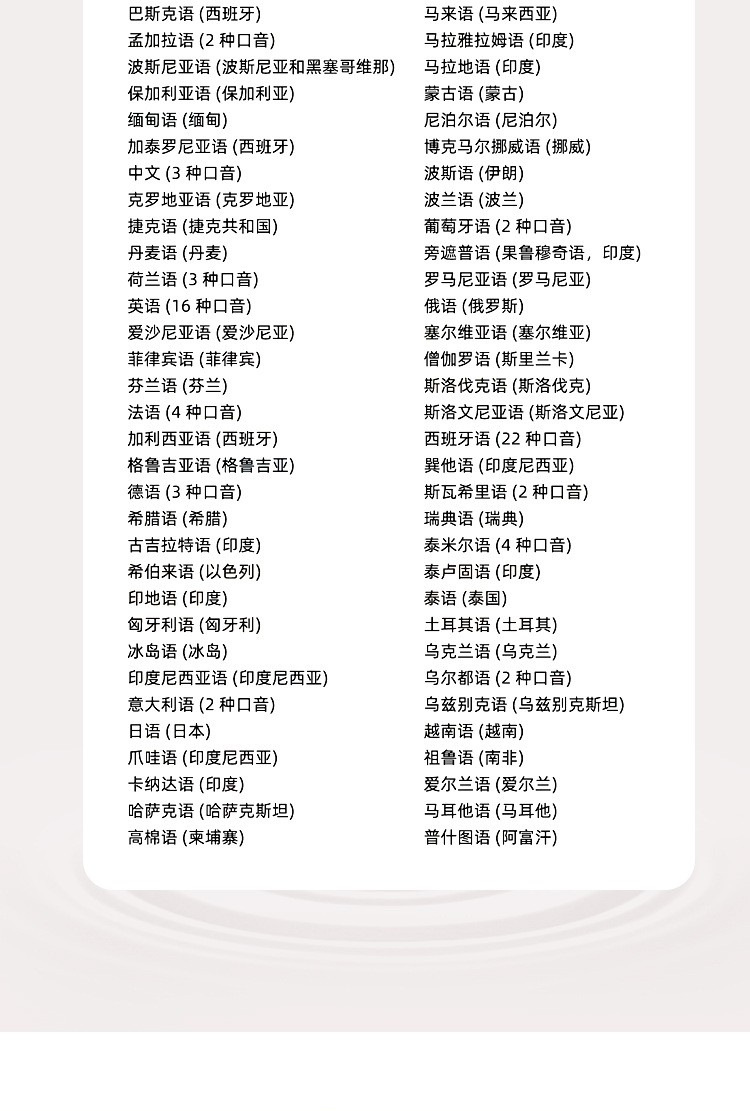 巴斯克语 (西班牙)
孟加拉语 (2种口音)
波斯尼亚语 (波斯尼亚和黑塞哥维那)
保加利亚语 (保加利亚)
缅甸语 (缅甸)
加泰罗尼亚语 (西班牙)
中文 (3种口音)
克罗地亚语 (克罗地亚)
捷克语 (捷克共和国)
丹麦语 (丹麦)
荷兰语 (3种口音)
英语 (16种口音)
爱沙尼亚语 (爱沙尼亚)
菲律宾语 (菲律宾)
芬兰语 (芬兰)
法语 (4种口音)
加利西亚语 (西班牙)
格鲁吉亚语 (格鲁吉亚)
德语 (3种口音)
希腊语 (希腊)
古吉拉特语 (印度)
希伯来语 (以色列)
印地语 (印度)
匈牙利语 (匈牙利)
冰岛语 (冰岛)
印度尼西亚语 (印度尼西亚)
意大利语 (2种口音)
日语 (日本)
爪哇语 (印度尼西亚)
卡纳达语 (印度)
哈萨克语 (哈萨克斯坦)
高棉语 (柬埔寨)

马来语 (马来西亚)
马拉雅拉姆语 (印度)
马拉地语 (印度)
蒙古语 (蒙古)
尼泊尔语 (尼泊尔)
博克马尔挪威语 (挪威)
波斯语 (伊朗)
波兰语 (波兰)
葡萄牙语 (2种口音)
旁遮普语 (果鲁穆奇语，印度)
罗马尼亚语 (罗马尼亚)
俄语 (俄罗斯)
塞尔维亚语 (塞尔维亚)
僧伽罗语 (斯里兰卡)
斯洛伐克语 (斯洛伐克)
斯洛文尼亚语 (斯洛文尼亚)
西班牙语 (22种口音)
巽他语 (印度尼西亚)
斯瓦希里语 (2种口音)
瑞典语 (瑞典)
泰米尔语 (4种口音)
泰卢固语 (印度)
泰语 (泰国)
土耳其语 (土耳其)
乌克兰语 (乌克兰)
乌尔都语 (2种口音)
乌兹别克语 (乌兹别克斯坦)
越南语 (越南)
祖鲁语 (南非)
爱尔兰语 (爱尔兰)
马耳他语 (马耳他)
普什图语 (阿富汗)